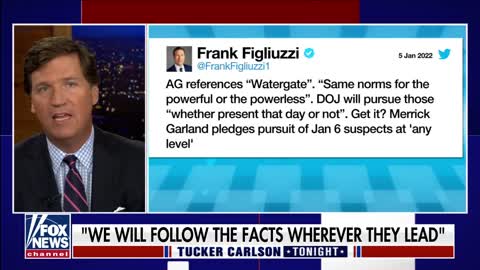 Frank Figliuzzi
@FrankFigliuzzi1
5 Jan 2022

AG references “Watergate”. “Same norms for the powerful or the powerless”. DOJ will pursue those “whether present that day or not”. Get it? Merrick Garland pledges pursuit of Jan 6 suspects at 'any level'

FOX NEWS channel

"WE WILL FOLLOW THE FACTS WHEREVER THEY LEAD"

TUCKER CARLSON TONIGHT